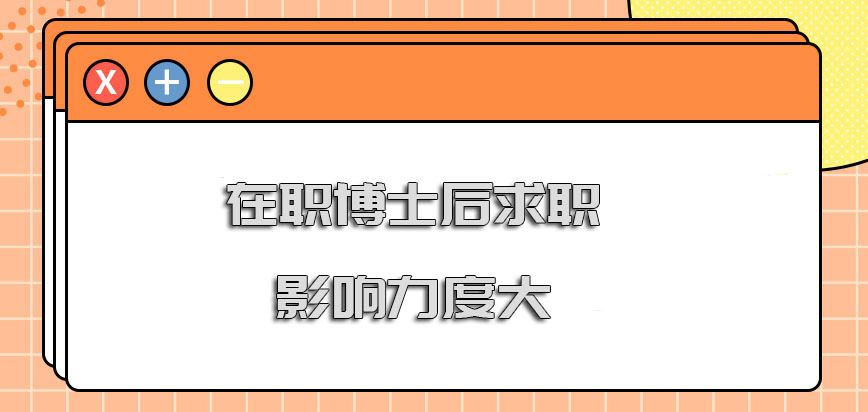 X + −

在职博士后求职

影响力度大